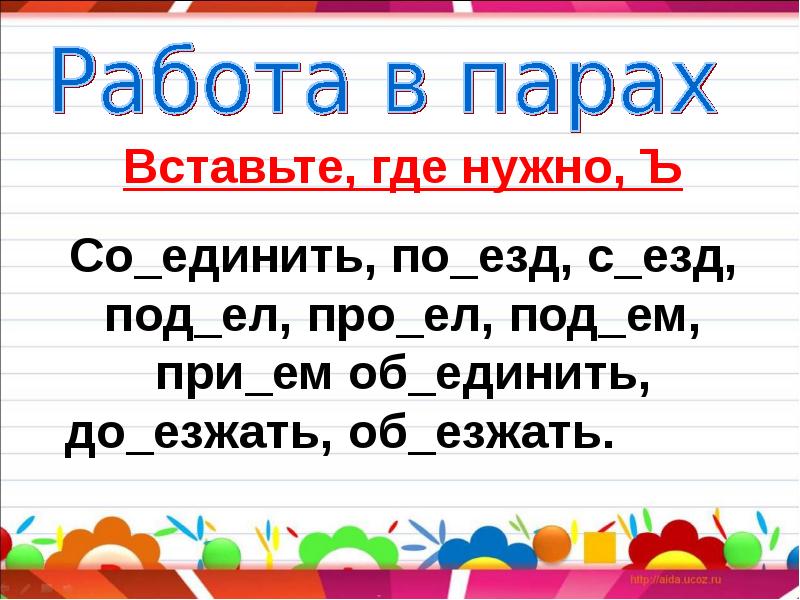 Работа в парах

Вставьте, где нужно, Ъ

Со_единить, по_езд, с_езд, под_ел, про_ел, под_ем, при_ем об_единить, до_езжать, об_езжать.

http://aida.ucoz.ru